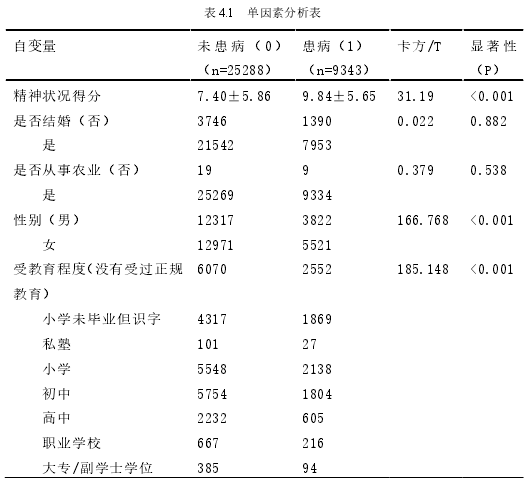 表 4.1 单因素分析表

| 自变量 | 未患病（0）（n=25288） | 患病（1）（n=9343） | 卡方/T | 显著性（P） |
|---|---|---|---|---|
| 精神状况得分 | 7.40±5.86 | 9.84±5.65 | 31.19 | <0.001 |
| 是否结婚（否） | 3746 | 1390 | 0.022 | 0.882 |
| 是 | 21542 | 7953 | | |
| 是否从事农业（否） | 19 | 9 | 0.379 | 0.538 |
| 是 | 25269 | 9334 | | |
| 性别（男） | 12317 | 3822 | 166.768 | <0.001 |
| 女 | 12971 | 5521 | | |
| 受教育程度（没有受过正规教育） | 6070 | 2552 | 185.148 | <0.001 |
| 小学未毕业但识字 | 4317 | 1869 | | |
| 私塾 | 101 | 27 | | |
| 小学 | 5548 | 2138 | | |
| 初中 | 5754 | 1804 | | |
| 高中 | 2232 | 605 | | |
| 职业学校 | 667 | 216 | | |
| 大专/副学士学位 | 385 | 94 | | |